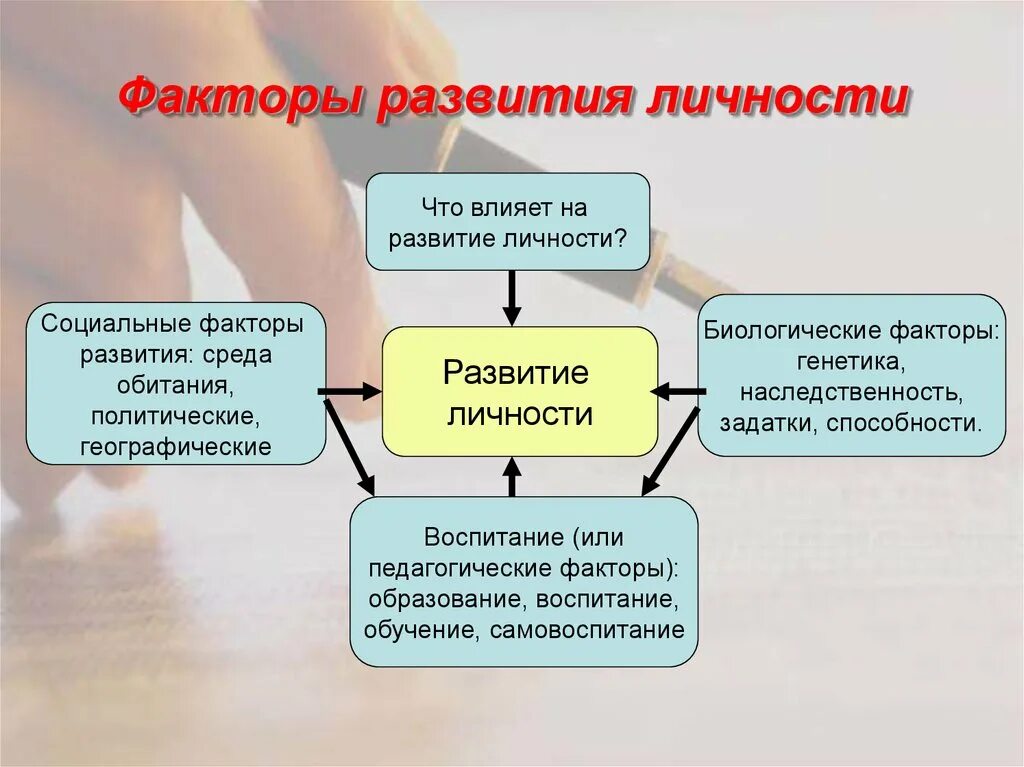 Факторы развития личности

Что влияет на развитие личности?

Социальные факторы развития: среда обитания, политические, географические

Развитие личности

Биологические факторы: генетика, наследственность, задатки, способности.

Воспитание (или педагогические факторы): образование, воспитание, обучение, самовоспитание